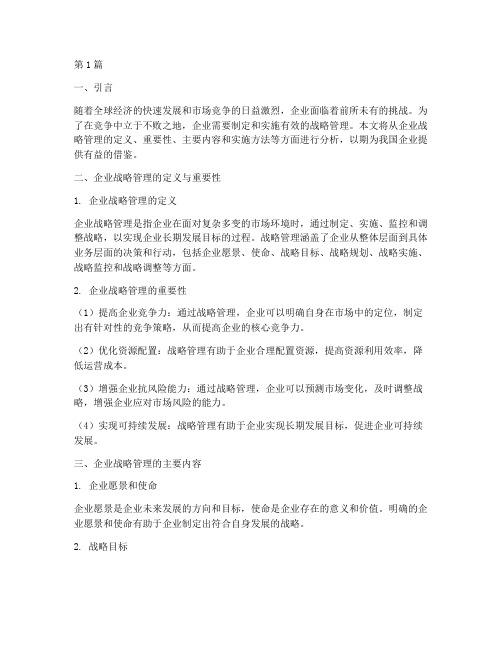 第1篇

一、引言

随着全球经济的快速发展和市场竞争的日益激烈，企业面临着前所未有的挑战。为了在竞争中立于不败之地，企业需要制定和实施有效的战略管理。本文将从企业战略管理的定义、重要性、主要内容和实施方法等方面进行分析，以期为我国企业提供有益的借鉴。

二、企业战略管理的定义与重要性

1. 企业战略管理的定义

企业战略管理是指企业在面对复杂多变的市场环境时，通过制定、实施、监控和调整战略，以实现企业长期发展目标的过程。战略管理涵盖了企业从整体层面到具体业务层面的决策和行动，包括企业愿景、使命、战略目标、战略规划、战略实施、战略监控和战略调整等方面。

2. 企业战略管理的重要性

（1）提高企业竞争力：通过战略管理，企业可以明确自身在市场中的定位，制定出有针对性的竞争策略，从而提高企业的核心竞争力。

（2）优化资源配置：战略管理有助于企业合理配置资源，提高资源利用效率，降低运营成本。

（3）增强企业抗风险能力：通过战略管理，企业可以预测市场变化，及时调整战略，增强企业应对市场风险的能力。

（4）实现可持续发展：战略管理有助于企业实现长期发展目标，促进企业可持续发展。

三、企业战略管理的主要内容

1. 企业愿景和使命

企业愿景是企业未来发展的方向和目标，使命是企业存在的意义和价值。明确的企业愿景和使命有助于企业制定出符合自身发展的战略。

2. 战略目标